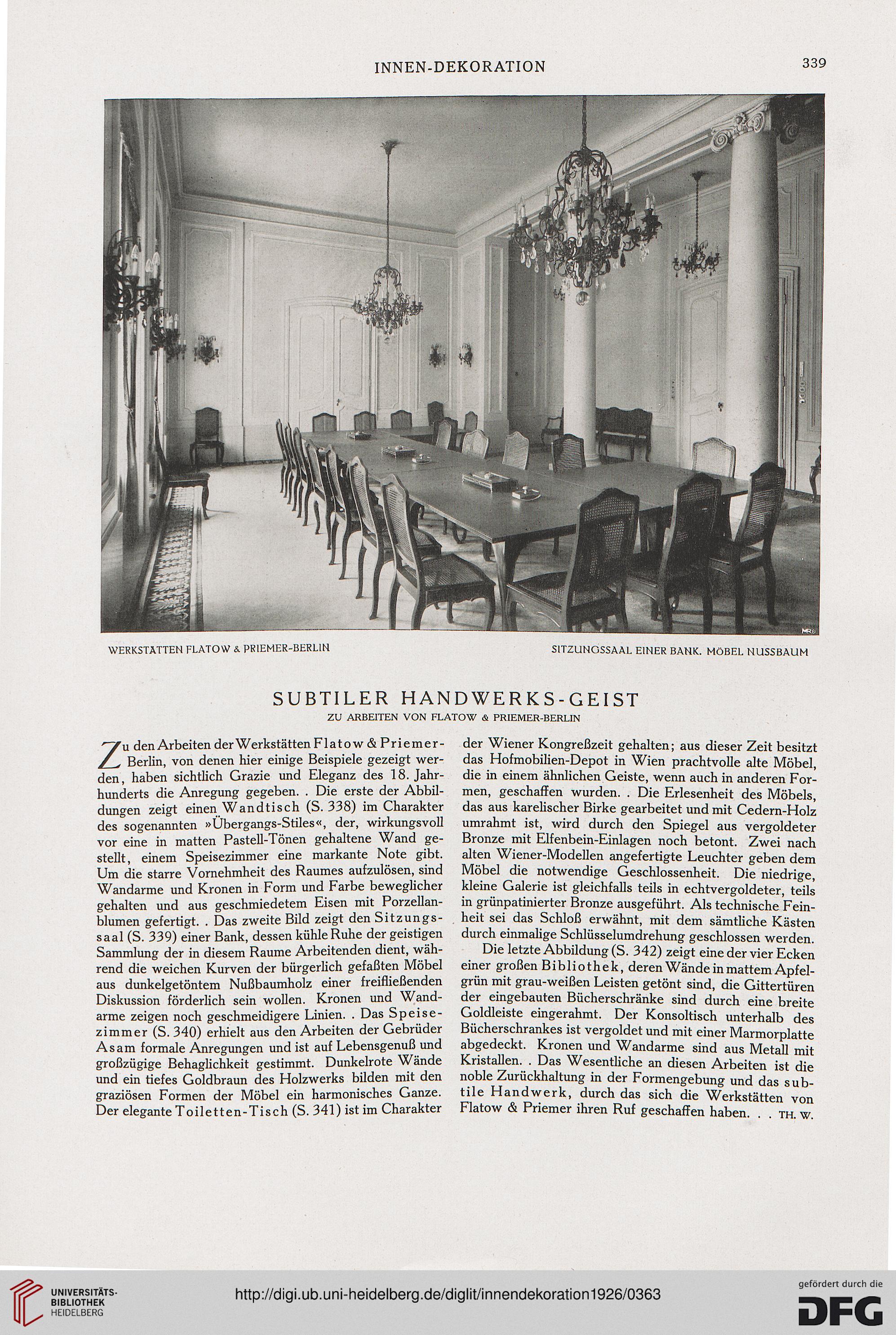 INNEN-DEKORATION

339

WERKSTÄTTEN FLATOW & PRIEMER-BERLIN

SITZUNGSSAAL EINER BANK. MÖBEL NUSSBAUM

SUBTILER HANDWERKS-GEIST

ZU ARBEITEN VON FLATOW & PRIEMER-BERLIN

Zu den Arbeiten der Werkstätten Flatow & Priemer-Berlin, von denen hier einige Beispiele gezeigt werden, haben sichtlich Grazie und Eleganz des 18. Jahrhunderts die Anregung gegeben. . Die erste der Abbildungen zeigt einen Wandtisch (S. 338) im Charakter des sogenannten »Übergangs-Stiles«, der, wirkungsvoll vor eine in matten Pastell-Tönen gehaltene Wand gestellt, einem Speisezimmer eine markante Note gibt. Um die starre Vornehmheit des Raumes aufzulösen, sind Wandarme und Kronen in Form und Farbe beweglicher gehalten und aus geschmiedetem Eisen mit Porzellanblumen gefertigt. . Das zweite Bild zeigt den Sitzungssaal (S. 339) einer Bank, dessen kühle Ruhe der geistigen Sammlung der in diesem Raume Arbeitenden dient, während die weichen Kurven der bürgerlich gefaßten Möbel aus dunkelgetöntem Nußbaumholz einer freifließenden Diskussion förderlich sein wollen. Kronen und Wandarme zeigen noch geschmeidigere Linien. . Das Speisezimmer (S. 340) erhielt aus den Arbeiten der Gebrüder Asam formale Anregungen und ist auf Lebensgenuß und großzügige Behaglichkeit gestimmt. Dunkelrote Wände und ein tiefes Goldbraun des Holzwerks bilden mit den graziösen Formen der Möbel ein harmonisches Ganze. Der elegante Toiletten-Tisch (S. 341) ist im Charakter der Wiener Kongreßzeit gehalten; aus dieser Zeit besitzt das Hofmobilien-Depot in Wien prachtvolle alte Möbel, die in einem ähnlichen Geiste, wenn auch in anderen Formen, geschaffen wurden. . Die Erlesenheit des Möbels, das aus karelischer Birke gearbeitet und mit Cedern-Holz umrahmt ist, wird durch den Spiegel aus vergoldeter Bronze mit Elfenbein-Einlagen noch betont. Zwei nach alten Wiener-Modellen angefertigte Leuchter geben dem Möbel die notwendige Geschlossenheit. Die niedrige, kleine Galerie ist gleichfalls teils in echtvergoldeter, teils in grünpatinierter Bronze ausgeführt. Als technische Feinheit sei das Schloß erwähnt, mit dem sämtliche Kästen durch einmalige Schlüsselumdrehung geschlossen werden.

Die letzte Abbildung (S. 342) zeigt eine der vier Ecken einer großen Bibliothek, deren Wände in mattem Apfelgrün mit grau-weißen Leisten getönt sind, die Gittertüren der eingebauten Bücherschränke sind durch eine breite Goldleiste eingerahmt. Der Konsoltisch unterhalb des Bücherschrankes ist vergoldet und mit einer Marmorplatte abgedeckt. Kronen und Wandarme sind aus Metall mit Kristallen. . Das Wesentliche an diesen Arbeiten ist die noble Zurückhaltung in der Formengebung und das subtile Handwerk, durch das sich die Werkstätten von Flatow & Priemer ihren Ruf geschaffen haben. . . TH. W.

UNIVERSITÄTS-BIBLIOTHEK HEIDELBERG

http://digi.ub.uni-heidelberg.de/diglit/innendekoration1926/0363

gefördert durch die DFG